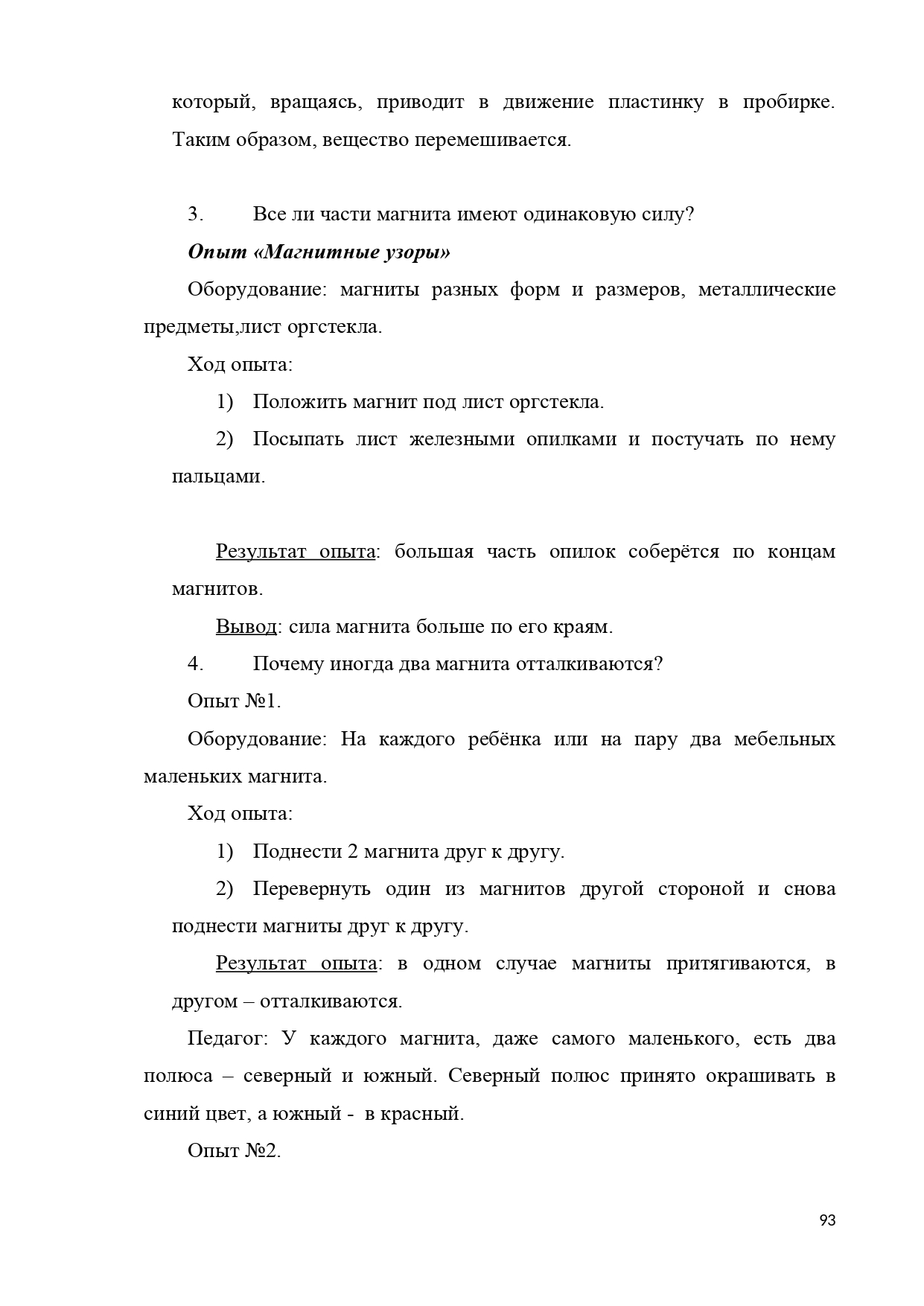 который, вращаясь, приводит в движение пластинку в пробирке. Таким образом, вещество перемешивается.

3. Все ли части магнита имеют одинаковую силу?

Опыт «Магнитные узоры»

Оборудование: магниты разных форм и размеров, металлические предметы,лист оргстекла.

Ход опыта:

1) Положить магнит под лист оргстекла.

2) Посыпать лист железными опилками и постучать по нему пальцами.

Результат опыта: большая часть опилок соберётся по концам магнитов.

Вывод: сила магнита больше по его краям.

4. Почему иногда два магнита отталкиваются?

Опыт №1.

Оборудование: На каждого ребёнка или на пару два мебельных маленьких магнита.

Ход опыта:

1) Поднести 2 магнита друг к другу.

2) Перевернуть один из магнитов другой стороной и снова поднести магниты друг к другу.

Результат опыта: в одном случае магниты притягиваются, в другом – отталкиваются.

Педагог: У каждого магнита, даже самого маленького, есть два полюса – северный и южный. Северный полюс принято окрашивать в синий цвет, а южный - в красный.

Опыт №2.

93